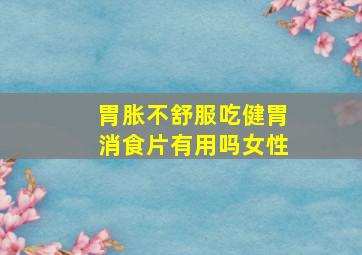 胃胀不舒服吃健胃消食片有用吗女性